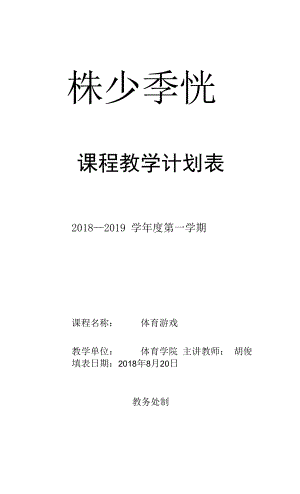 株少季恍

课程教学计划表

2018--2019 学年度第一学期

课程名称： 体育游戏

教学单位： 体育学院 主讲教师： 胡俊
填表日期：2018年8月20日

教务处制